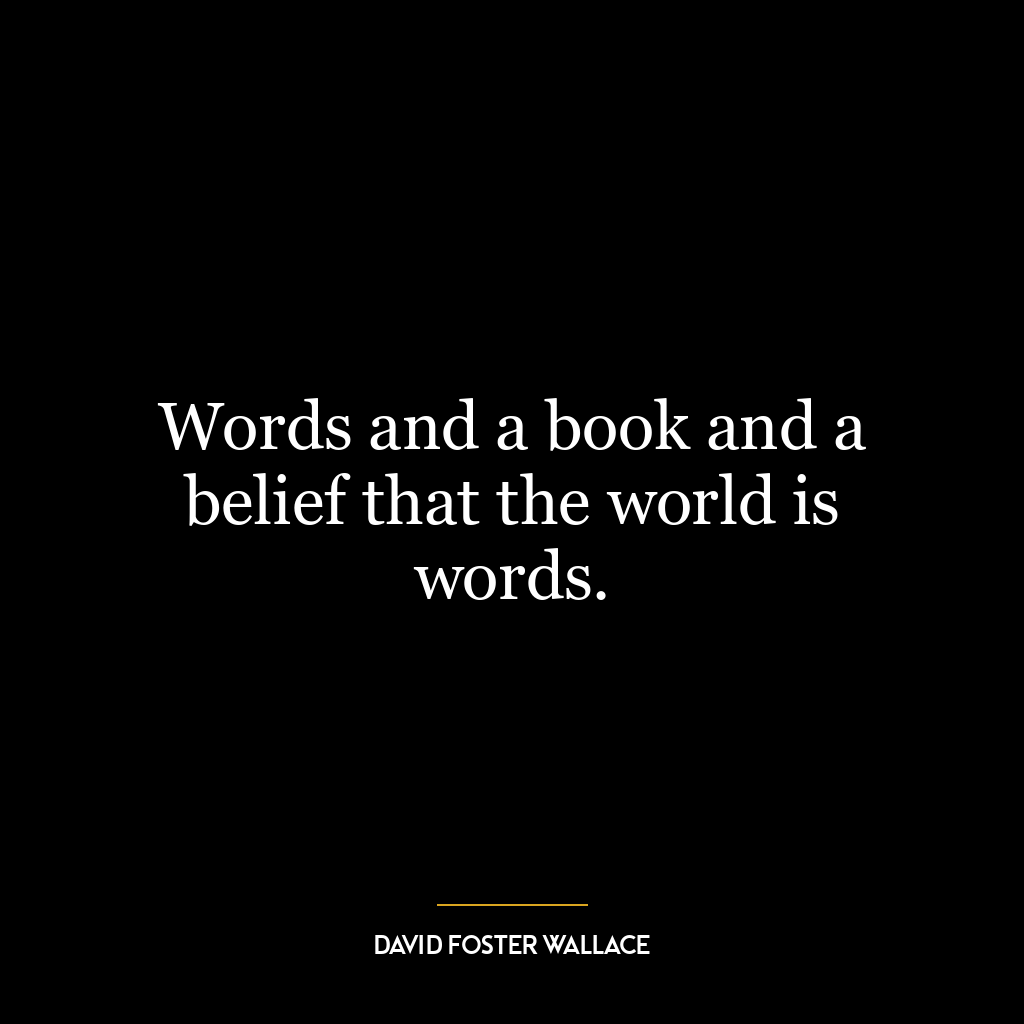 Words and a book and a belief that the world is words.

DAVID FOSTER WALLACE